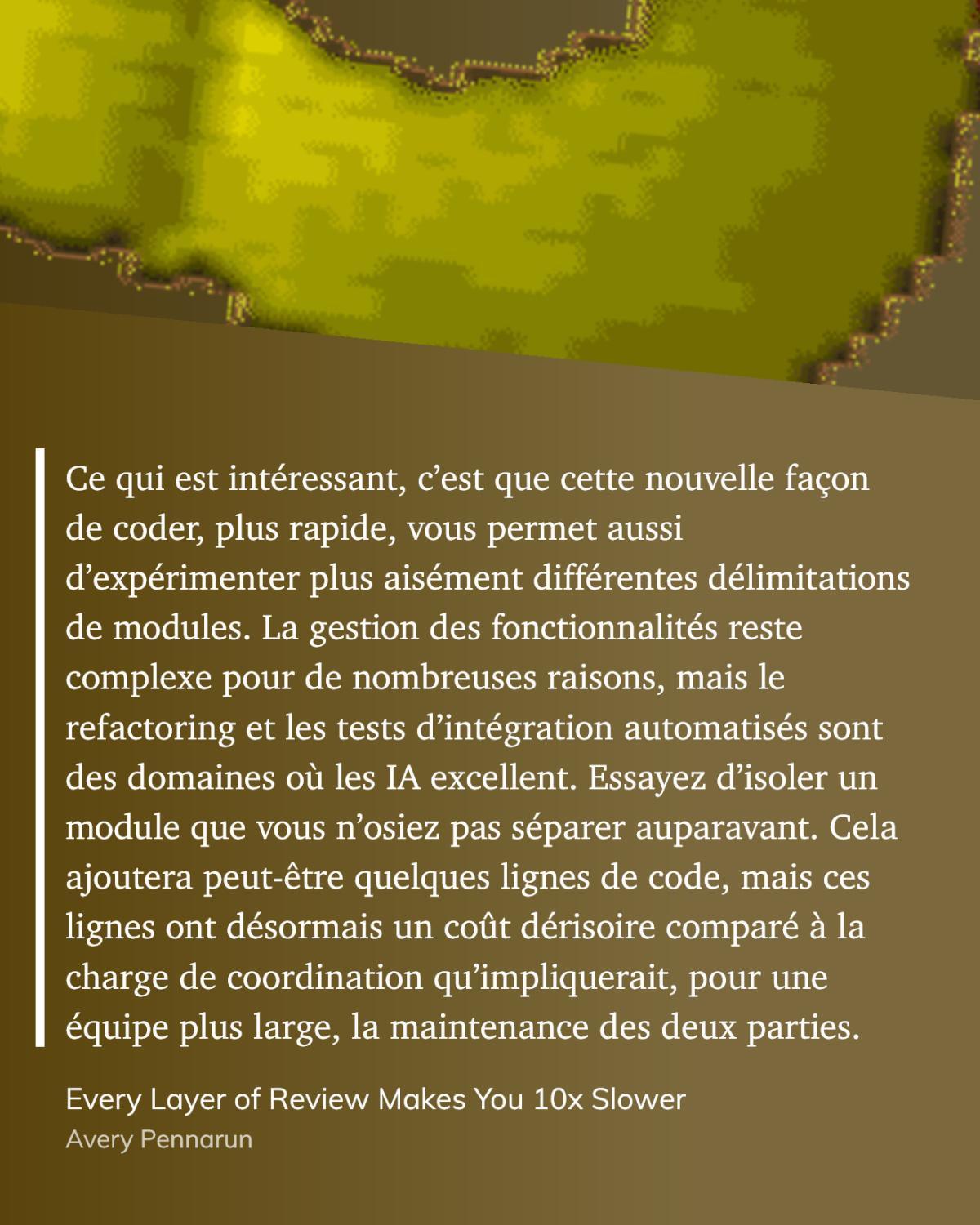 Ce qui est intéressant, c’est que cette nouvelle façon de coder, plus rapide, vous permet aussi d’expérimenter plus aisément différentes délimitations de modules. La gestion des fonctionnalités reste complexe pour de nombreuses raisons, mais le refactoring et les tests d’intégration automatisés sont des domaines où les IA excellent. Essayez d’isoler un module que vous n’osiez pas séparer auparavant. Cela ajoutera peut-être quelques lignes de code, mais ces lignes ont désormais un coût dérisoire comparé à la charge de coordination qu’impliquerait, pour une équipe plus large, la maintenance des deux parties.

Every Layer of Review Makes You 10x Slower
Avery Pennarun